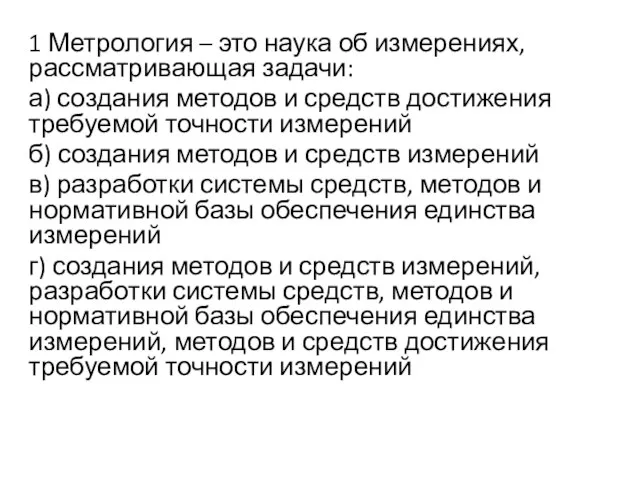 1 Метрология – это наука об измерениях, рассматривающая задачи:

а) создания методов и средств достижения требуемой точности измерений

б) создания методов и средств измерений

в) разработки системы средств, методов и нормативной базы обеспечения единства измерений

г) создания методов и средств измерений, разработки системы средств, методов и нормативной базы обеспечения единства измерений, методов и средств достижения требуемой точности измерений